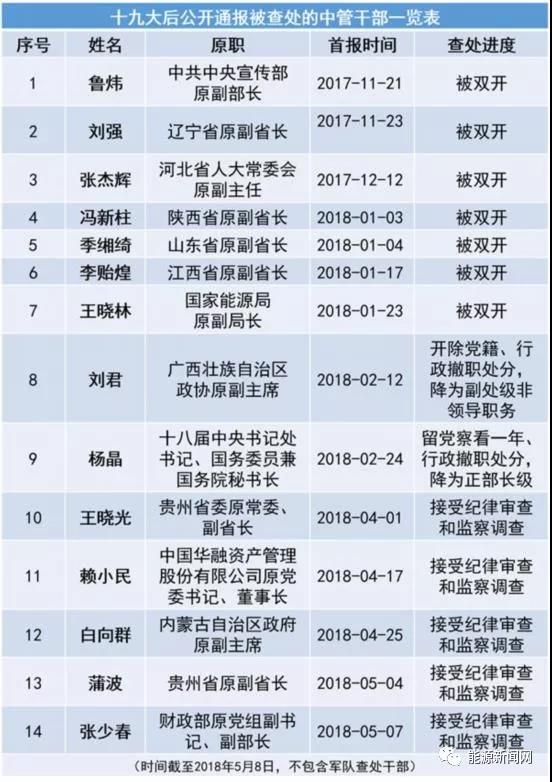 十九大后公开通报被查处的中管干部一览表

| 序号 | 姓名 | 原职 | 首报时间 | 查处进度 |
|---|---|---|---|---|
| 1 | 鲁炜 | 中共中央宣传部原副部长 | 2017-11-21 | 被双开 |
| 2 | 刘强 | 辽宁省原副省长 | 2017-11-23 | 被双开 |
| 3 | 张杰辉 | 河北省人大常委会原副主任 | 2017-12-12 | 被双开 |
| 4 | 冯新柱 | 陕西省原副省长 | 2018-01-03 | 被双开 |
| 5 | 季缃绮 | 山东省原副省长 | 2018-01-04 | 被双开 |
| 6 | 李贻煌 | 江西省原副省长 | 2018-01-17 | 被双开 |
| 7 | 王晓林 | 国家能源局原副局长 | 2018-01-23 | 被双开 |
| 8 | 刘君 | 广西壮族自治区政协原副主席 | 2018-02-12 | 开除党籍、行政撤职处分，降为副处级非领导职务 |
| 9 | 杨晶 | 十八届中央书记处书记、国务委员兼国务院秘书长 | 2018-02-24 | 留党察看一年、行政撤职处分，降为正部长级 |
| 10 | 王晓光 | 贵州省委原常委、副省长 | 2018-04-01 | 接受纪律审查和监察调查 |
| 11 | 赖小民 | 中国华融资产管理股份有限公司原党委书记、董事长 | 2018-04-17 | 接受纪律审查和监察调查 |
| 12 | 白向群 | 内蒙古自治区政府原副主席 | 2018-04-25 | 接受纪律审查和监察调查 |
| 13 | 蒲波 | 贵州省原副省长 | 2018-05-04 | 接受纪律审查和监察调查 |
| 14 | 张少春 | 财政部原党组副书记、副部长 | 2018-05-07 | 接受纪律审查和监察调查 |

（时间截至2018年5月8日，不包含军队查处干部）

能源新闻网